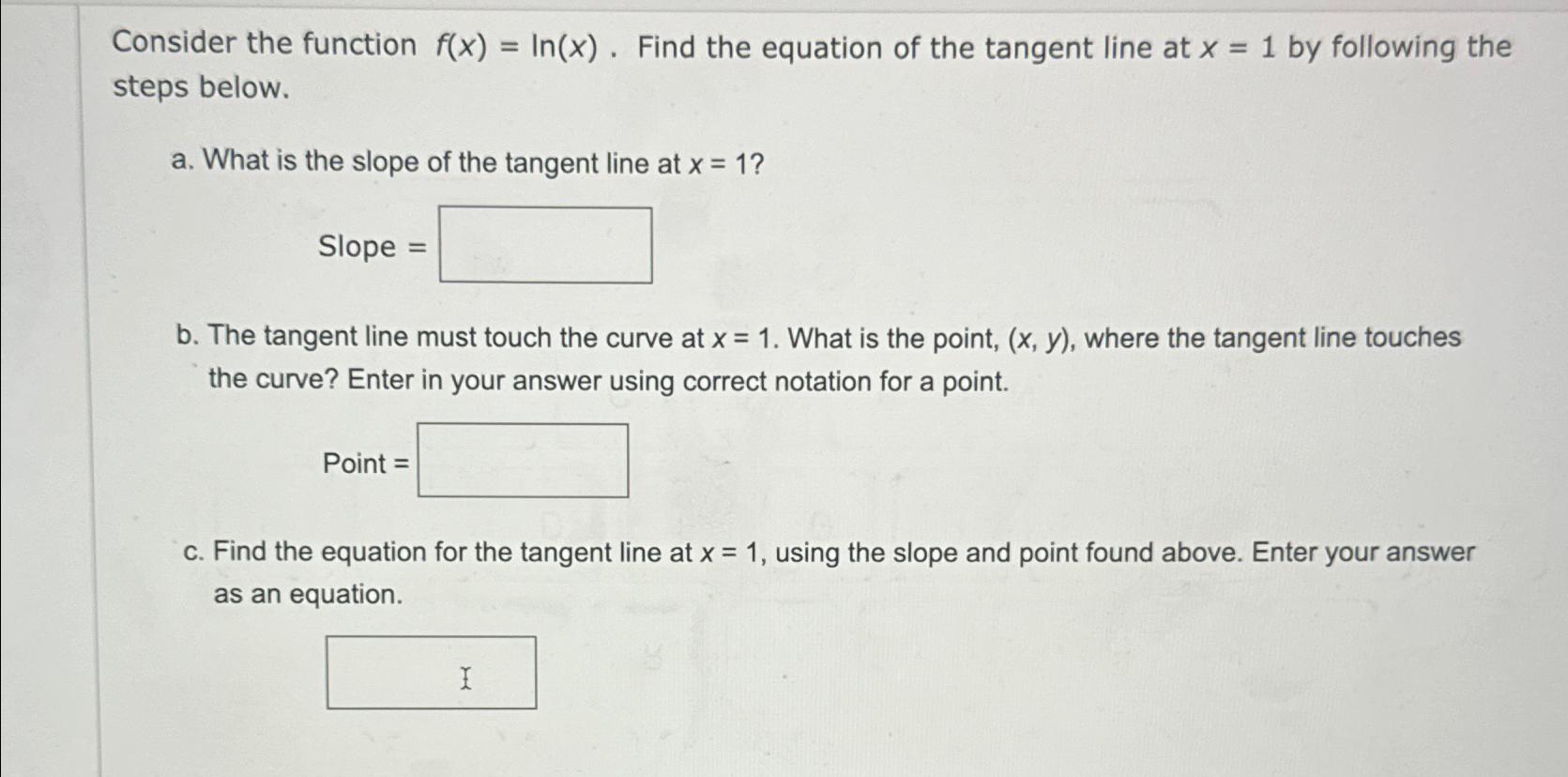 Consider the function $f(x) = \ln(x)$ . Find the equation of the tangent line at $x = 1$ by following the steps below.

a. What is the slope of the tangent line at $x = 1$?

Slope =

b. The tangent line must touch the curve at $x = 1$. What is the point, $(x, y)$, where the tangent line touches the curve? Enter in your answer using correct notation for a point.

Point =

c. Find the equation for the tangent line at $x = 1$, using the slope and point found above. Enter your answer as an equation.